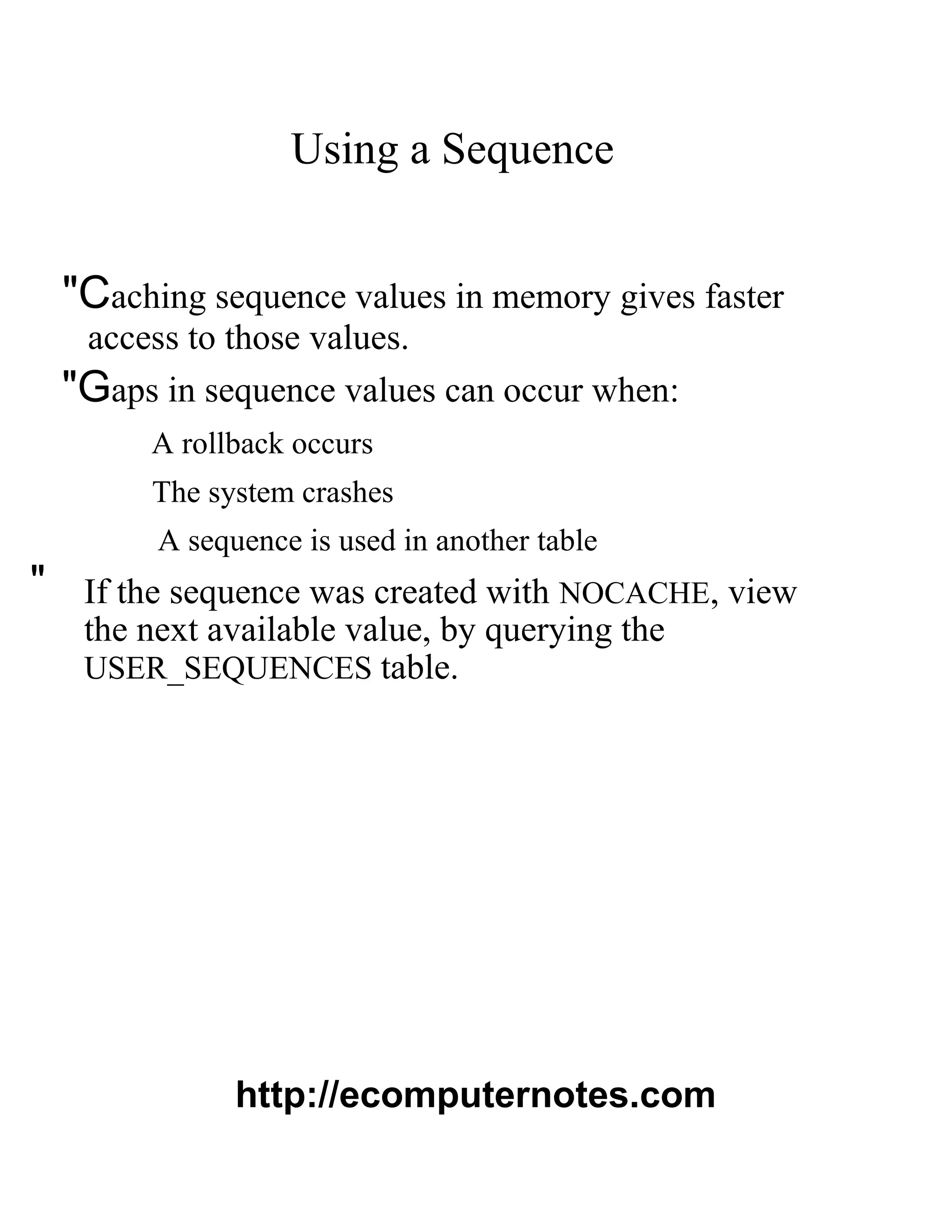 Using a Sequence

"Caching sequence values in memory gives faster access to those values.

"Gaps in sequence values can occur when:

A rollback occurs

The system crashes

A sequence is used in another table

" If the sequence was created with NOCACHE, view the next available value, by querying the USER_SEQUENCES table.

http://ecomputernotes.com